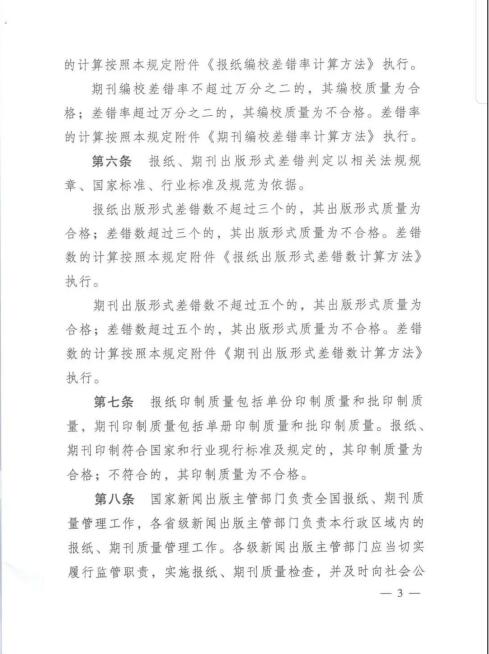 的计算按照本规定附件《报纸编校差错率计算方法》执行。

期刊编校差错率不超过万分之二的，其编校质量为合格；差错率超过万分之二的，其编校质量为不合格。差错率的计算按照本规定附件《期刊编校差错率计算方法》执行。

第六条　报纸、期刊出版形式差错判定以相关法规规章、国家标准、行业标准及规范为依据。

报纸出版形式差错数不超过三个的，其出版形式质量为合格；差错数超过三个的，其出版形式质量为不合格。差错数的计算按照本规定附件《报纸出版形式差错数计算方法》执行。

期刊出版形式差错数不超过五个的，其出版形式质量为合格；差错数超过五个的，其出版形式质量为不合格。差错数的计算按照本规定附件《期刊出版形式差错数计算方法》执行。

第七条　报纸印制质量包括单份印制质量和批印制质量，期刊印制质量包括单册印制质量和批印制质量。报纸、期刊印制符合国家和行业现行标准及规定的，其印制质量为合格；不符合的，其印制质量为不合格。

第八条　国家新闻出版主管部门负责全国报纸、期刊质量管理工作，各省级新闻出版主管部门负责本行政区域内的报纸、期刊质量管理工作。各级新闻出版主管部门应当切实履行监管职责，实施报纸、期刊质量检查，并及时向社会公

— 3 —